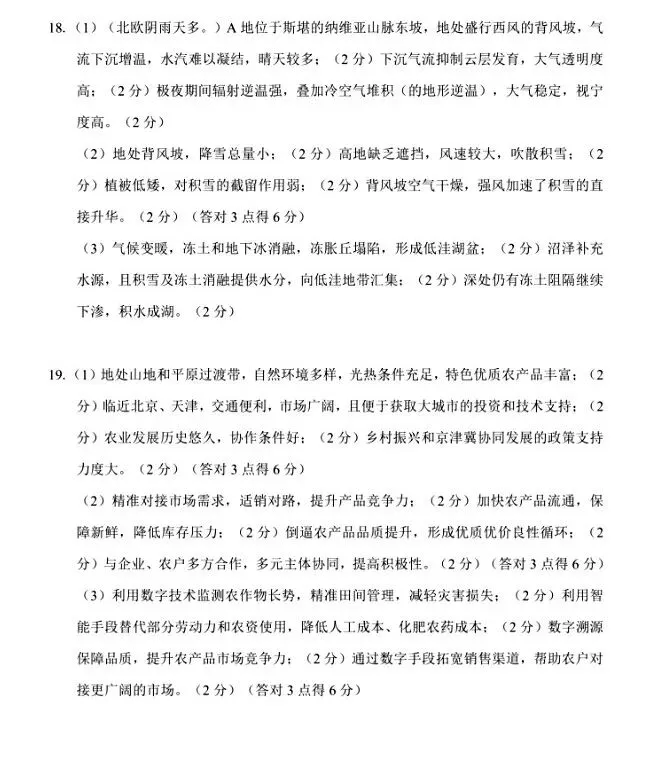 18.（1）（北欧阴雨天多。）A地位于斯堪的纳维亚山脉东坡，地处盛行西风的背风坡，气流下沉增温，水汽难以凝结，晴天较多；（2分）下沉气流抑制云层发育，大气透明度高；（2分）极夜期间辐射逆温强，叠加冷空气堆积（的地形逆温），大气稳定，视宁度高。（2分）

（2）地处背风坡，降雪总量小；（2分）高地缺乏遮挡，风速较大，吹散积雪；（2分）植被低矮，对积雪的截留作用弱；（2分）背风坡空气干燥，强风加速了积雪的直接升华。（2分）（答对3点得6分）

（3）气候变暖，冻土和地下冰消融，冻胀丘塌陷，形成低洼湖盆；（2分）沼泽补充水源，且积雪及冻土消融提供水分，向低洼地带汇集；（2分）深处仍有冻土阻隔继续下渗，积水成湖。（2分）

19.（1）地处山地和平原过渡带，自然环境多样，光热条件充足，特色优质农产品丰富；（2分）临近北京、天津，交通便利，市场广阔，且便于获取大城市的投资和技术支持；（2分）农业发展历史悠久，协作条件好；（2分）乡村振兴和京津冀协同发展的政策支持力度大。（2分）（答对3点得6分）

（2）精准对接市场需求，适销对路，提升产品竞争力；（2分）加快农产品流通，保障新鲜，降低库存压力；（2分）倒逼农产品品质提升，形成优质优价良性循环；（2分）与企业、农户多方合作，多元主体协同，提高积极性。（2分）（答对3点得6分）

（3）利用数字技术监测农作物长势，精准田间管理，减轻灾害损失；（2分）利用智能手段替代部分劳动力和农资使用，降低人工成本、化肥农药成本；（2分）数字溯源保障品质，提升农产品市场竞争力；（2分）通过数字手段拓宽销售渠道，帮助农户对接更广阔的市场。（2分）（答对3点得6分）